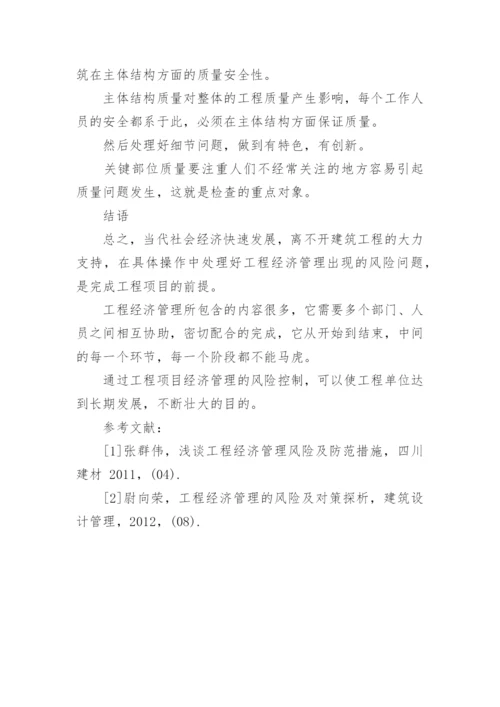 筑在主体结构方面的质量安全性。

主体结构质量对整体的工程质量产生影响，每个工作人员的安全都系于此，必须在主体结构方面保证质量。

然后处理好细节问题，做到有特色，有创新。

关键部位质量要注重人们不经常关注的地方容易引起质量问题发生，这就是检查的重点对象。

结语

总之，当代社会经济快速发展，离不开建筑工程的大力支持，在具体操作中处理好工程经济管理出现的风险问题，是完成工程项目的前提。

工程经济管理所包含的内容很多，它需要多个部门、人员之间相互协助，密切配合的完成，它从开始到结束，中间的每一个环节，每一个阶段都不能马虎。

通过工程项目经济管理的风险控制，可以使工程单位达到长期发展，不断壮大的目的。

参考文献：

[1]张群伟，浅谈工程经济管理风险及防范措施，四川建材 2011，(04).

[2]尉向荣，工程经济管理的风险及对策探析，建筑设计管理，2012，(08).